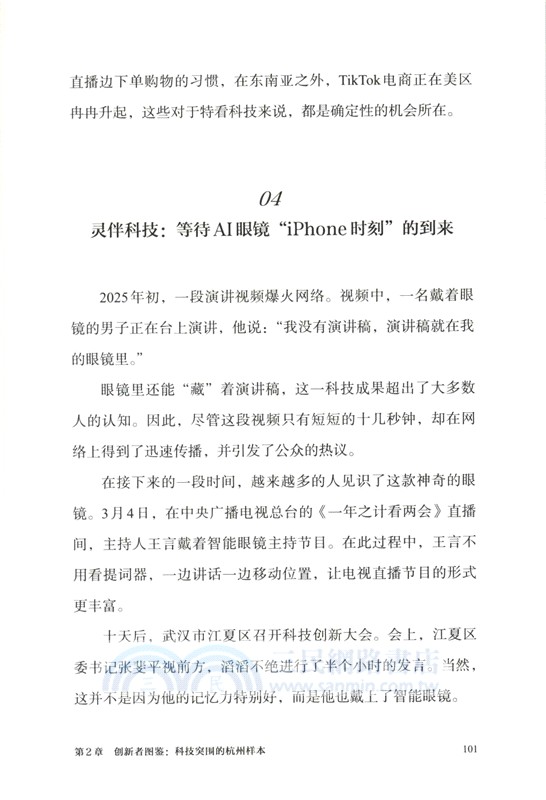 直播边下单购物的习惯，在东南亚之外，TikTok电商正在美区冉冉升起，这些对于特看科技来说，都是确定性的机会所在。

04

灵伴科技：等待AI眼镜“iPhone时刻”的到来

2025年初，一段演讲视频爆火网络。视频中，一名戴着眼镜的男子正在台上演讲，他说：“我没有演讲稿，演讲稿就在我的眼镜里。”

眼镜里还能“藏”着演讲稿，这一科技成果超出了大多数人的认知。因此，尽管这段视频只有短短的十几秒钟，却在网络上得到了迅速传播，并引发了公众的热议。

在接下来的一段时间，越来越多的人见识了这款神奇的眼镜。3月4日，在中央广播电视总台的《一年之计看两会》直播间，主持人王言戴着智能眼镜主持节目。在此过程中，王言不用看提词器，一边讲话一边移动位置，让电视直播节目的形式更丰富。

十天后，武汉市江夏区召开科技创新大会。会上，江夏区委书记张斐平视前方，滔滔不绝进行了半个小时的发言。当然，这并不是因为他的记忆力特别好，而是他也戴上了智能眼镜。

三民網路書店
www.sanmin.com.tw

第2章　创新者图鉴：科技突围的杭州样本　101